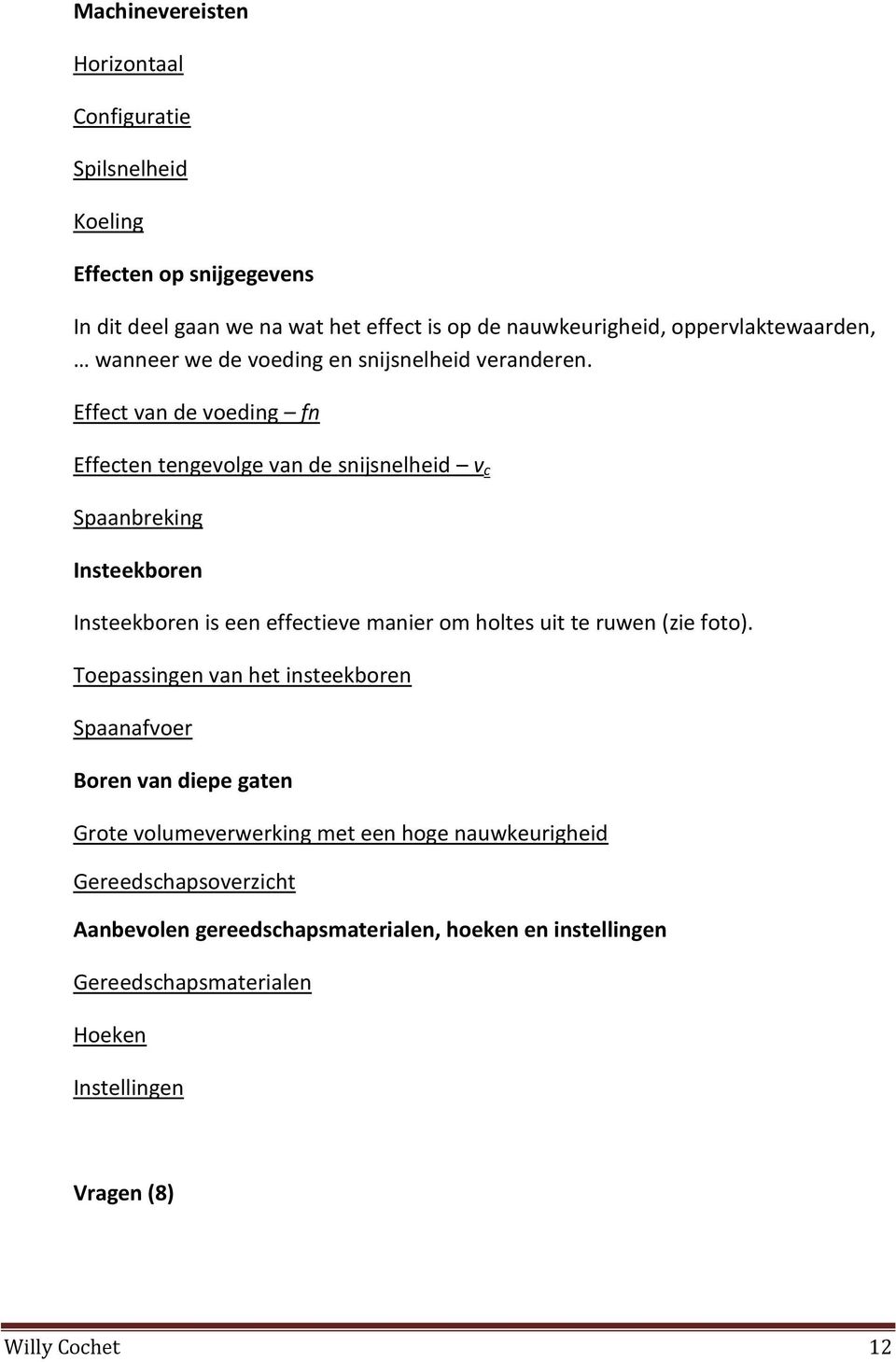 Machinevereisten

Horizontaal

Configuratie

Spilsnelheid

Koeling

Effecten op snijgegevens

In dit deel gaan we na wat het effect is op de nauwkeurigheid, oppervlaktewaarden, … wanneer we de voeding en snijsnelheid veranderen.

Effect van de voeding – fn

Effecten tengevolge van de snijsnelheid – $v_c$

Spaanbreking

Insteekboren

Insteekboren is een effectieve manier om holtes uit te ruwen (zie foto).

Toepassingen van het insteekboren

Spaanafvoer

Boren van diepe gaten

Grote volumeverwerking met een hoge nauwkeurigheid

Gereedschapsoverzicht

Aanbevolen gereedschapsmaterialen, hoeken en instellingen

Gereedschapsmaterialen

Hoeken

Instellingen

Vragen (8)

Willy Cochet 12